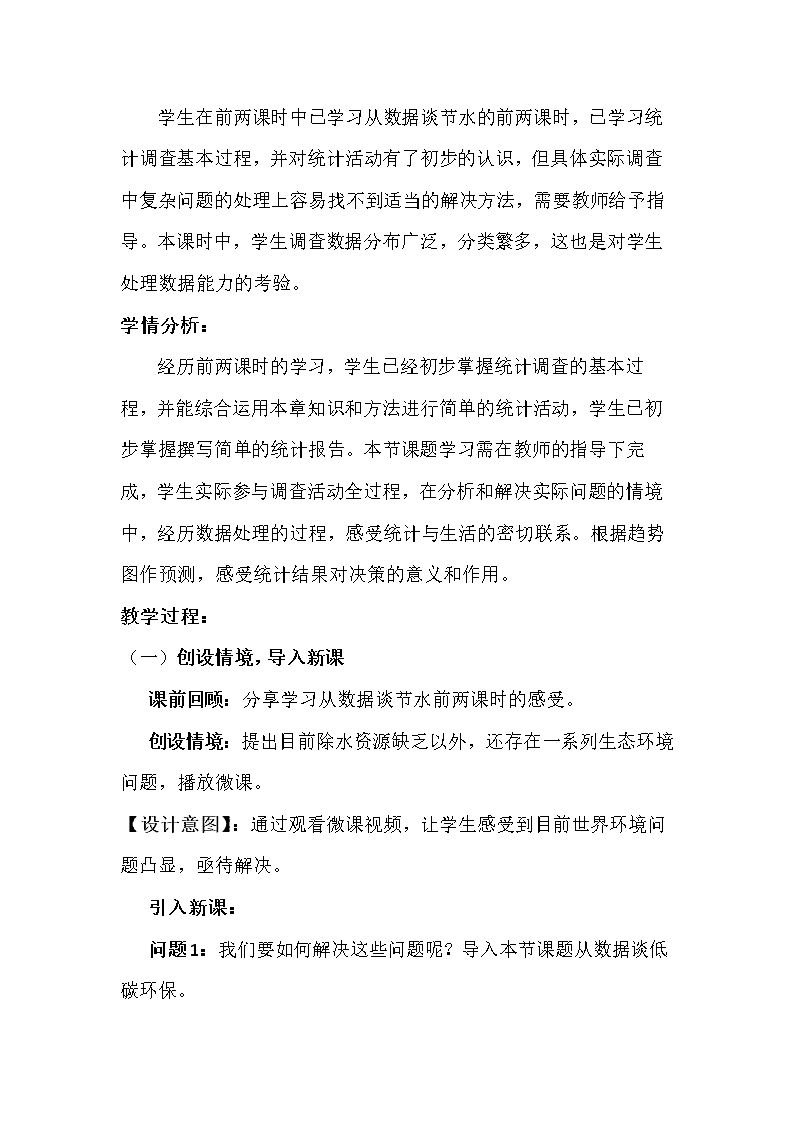 学生在前两课时中已学习从数据谈节水的前两课时，已学习统计调查基本过程，并对统计活动有了初步的认识，但具体实际调查中复杂问题的处理上容易找不到适当的解决方法，需要教师给予指导。本课时中，学生调查数据分布广泛，分类繁多，这也是对学生处理数据能力的考验。

学情分析：

经历前两课时的学习，学生已经初步掌握统计调查的基本过程，并能综合运用本章知识和方法进行简单的统计活动，学生已初步掌握撰写简单的统计报告。本节课题学习需在教师的指导下完成，学生实际参与调查活动全过程，在分析和解决实际问题的情境中，经历数据处理的过程，感受统计与生活的密切联系。根据趋势图作预测，感受统计结果对决策的意义和作用。

教学过程：

（一）创设情境，导入新课

课前回顾：分享学习从数据谈节水前两课时的感受。

创设情境：提出目前除水资源缺乏以外，还存在一系列生态环境问题，播放微课。

【设计意图】：通过观看微课视频，让学生感受到目前世界环境问题凸显，亟待解决。

引入新课：

问题1：我们要如何解决这些问题呢？导入本节课题从数据谈低碳环保。